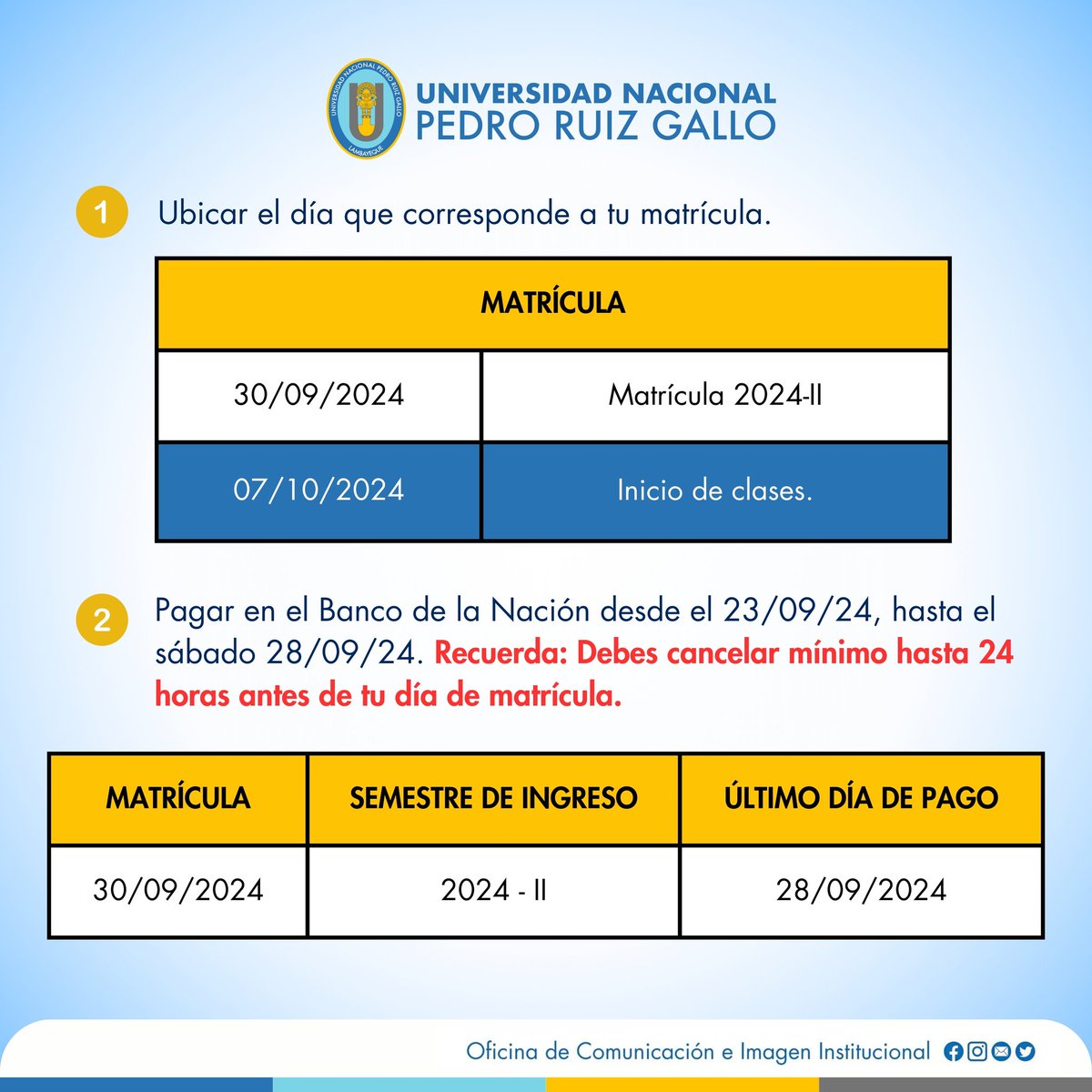 UNIVERSIDAD NACIONAL PEDRO RUIZ GALLO LAMBAYEQUE

UNIVERSIDAD NACIONAL
PEDRO RUIZ GALLO

1 Ubicar el día que corresponde a tu matrícula.

| MATRÍCULA | |
|---|---|
| 30/09/2024 | Matrícula 2024-II |
| 07/10/2024 | Inicio de clases. |

2 Pagar en el Banco de la Nación desde el 23/09/24, hasta el sábado 28/09/24. Recuerda: Debes cancelar mínimo hasta 24 horas antes de tu día de matrícula.

| MATRÍCULA | SEMESTRE DE INGRESO | ÚLTIMO DÍA DE PAGO |
|---|---|---|
| 30/09/2024 | 2024 - II | 28/09/2024 |

Oficina de Comunicación e Imagen Institucional